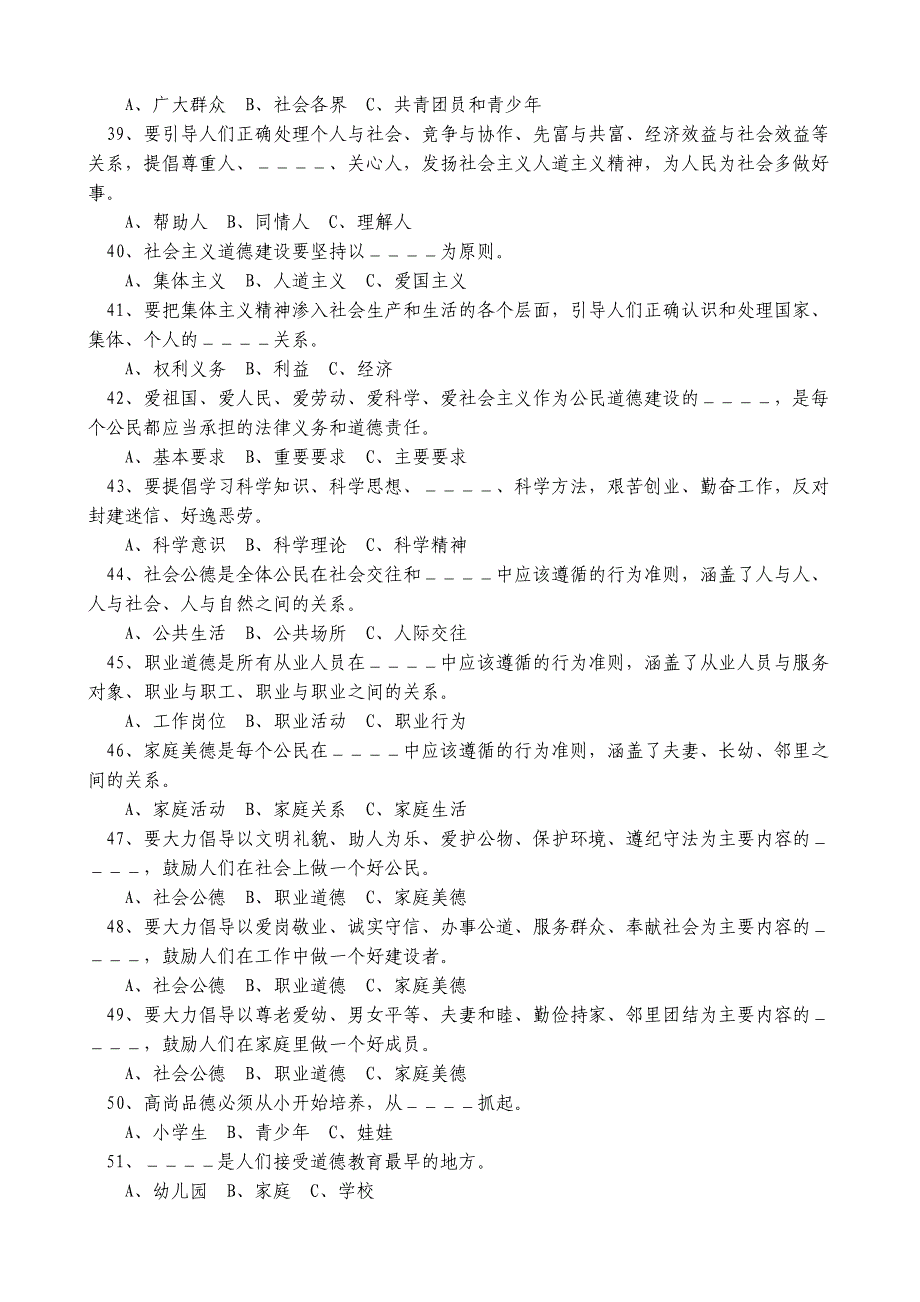 A、广大群众 B、社会各界 C、共青团员和青少年

39、要引导人们正确处理个人与社会、竞争与协作、先富与共富、经济效益与社会效益等关系，提倡尊重人、＿＿＿＿、关心人，发扬社会主义人道主义精神，为人民为社会多做好事。

A、帮助人 B、同情人 C、理解人

40、社会主义道德建设要坚持以＿＿＿＿为原则。

A、集体主义 B、人道主义 C、爱国主义

41、要把集体主义精神渗入社会生产和生活的各个层面，引导人们正确认识和处理国家、集体、个人的＿＿＿＿关系。

A、权利义务 B、利益 C、经济

42、爱祖国、爱人民、爱劳动、爱科学、爱社会主义作为公民道德建设的＿＿＿＿，是每个公民都应当承担的法律义务和道德责任。

A、基本要求 B、重要要求 C、主要要求

43、要提倡学习科学知识、科学思想、＿＿＿＿、科学方法，艰苦创业、勤奋工作，反对封建迷信、好逸恶劳。

A、科学意识 B、科学理论 C、科学精神

44、社会公德是全体公民在社会交往和＿＿＿＿中应该遵循的行为准则，涵盖了人与人、人与社会、人与自然之间的关系。

A、公共生活 B、公共场所 C、人际交往

45、职业道德是所有从业人员在＿＿＿＿中应该遵循的行为准则，涵盖了从业人员与服务对象、职业与职工、职业与职业之间的关系。

A、工作岗位 B、职业活动 C、职业行为

46、家庭美德是每个公民在＿＿＿＿中应该遵循的行为准则，涵盖了夫妻、长幼、邻里之间的关系。

A、家庭活动 B、家庭关系 C、家庭生活

47、要大力倡导以文明礼貌、助人为乐、爱护公物、保护环境、遵纪守法为主要内容的＿＿＿＿，鼓励人们在社会上做一个好公民。

A、社会公德 B、职业道德 C、家庭美德

48、要大力倡导以爱岗敬业、诚实守信、办事公道、服务群众、奉献社会为主要内容的＿＿＿＿，鼓励人们在工作中做一个好建设者。

A、社会公德 B、职业道德 C、家庭美德

49、要大力倡导以尊老爱幼、男女平等、夫妻和睦、勤俭持家、邻里团结为主要内容的＿＿＿＿，鼓励人们在家庭里做一个好成员。

A、社会公德 B、职业道德 C、家庭美德

50、高尚品德必须从小开始培养，从＿＿＿＿抓起。

A、小学生 B、青少年 C、娃娃

51、＿＿＿＿是人们接受道德教育最早的地方。

A、幼儿园 B、家庭 C、学校